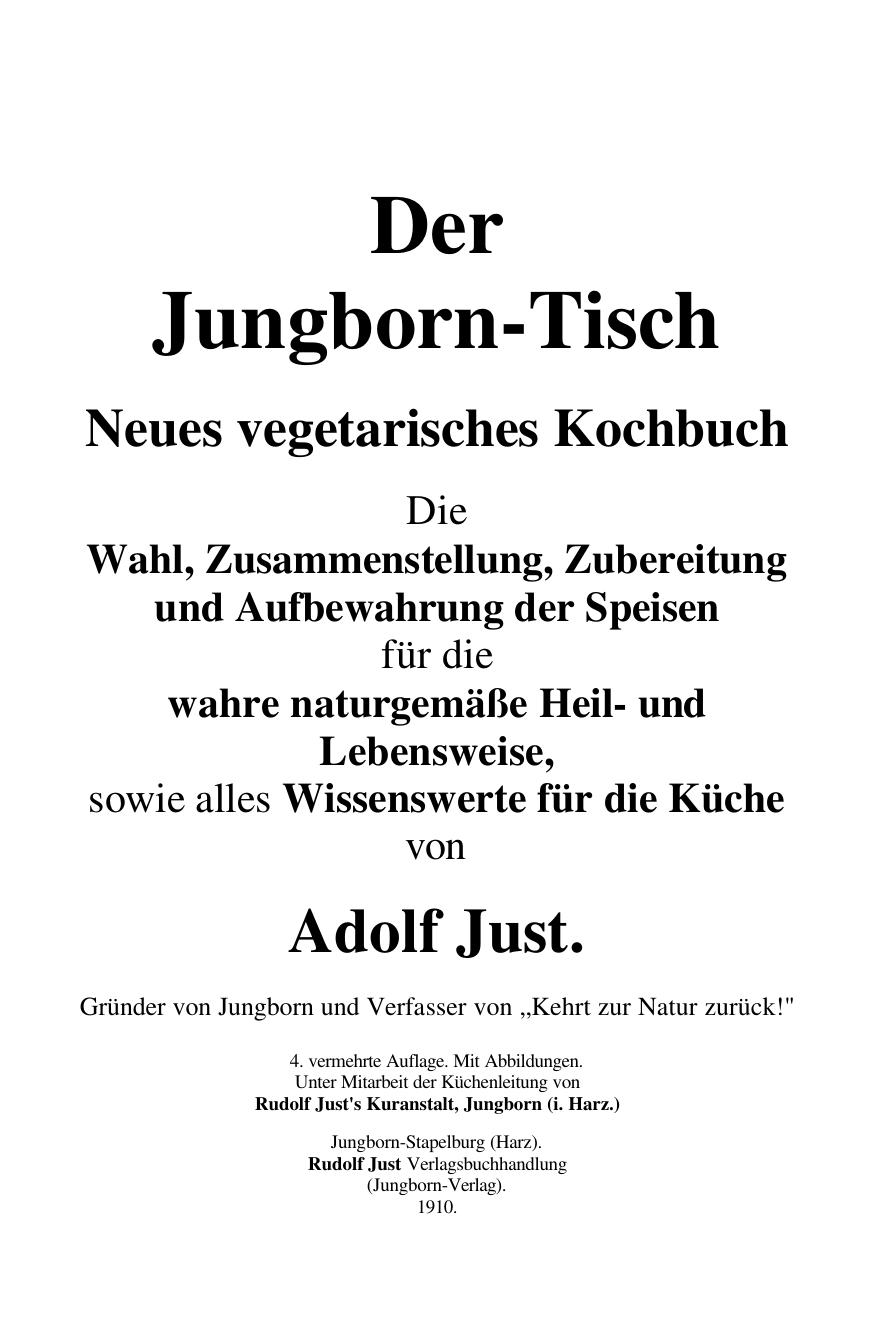 Der
Jungborn-Tisch

Neues vegetarisches Kochbuch

Die
Wahl, Zusammenstellung, Zubereitung und Aufbewahrung der Speisen
für die
wahre naturgemäße Heil- und Lebensweise,
sowie alles Wissenswerte für die Küche
von

Adolf Just.

Gründer von Jungborn und Verfasser von „Kehrt zur Natur zurück!"

4. vermehrte Auflage. Mit Abbildungen.
Unter Mitarbeit der Küchenleitung von
Rudolf Just's Kuranstalt, Jungborn (i. Harz.)

Jungborn-Stapelburg (Harz).
Rudolf Just Verlagsbuchhandlung
(Jungborn-Verlag).
1910.